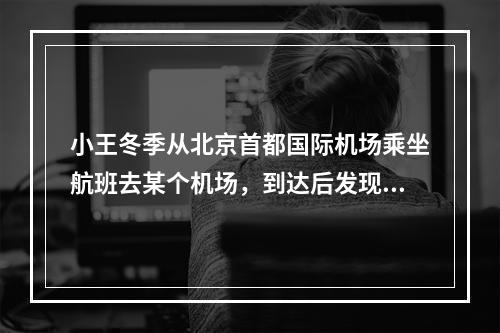 小王冬季从北京首都国际机场乘坐航班去某个机场，到达后发现...